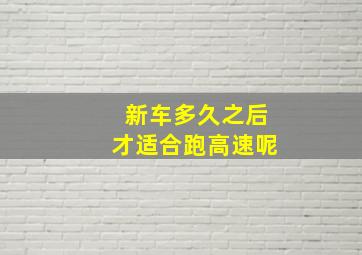 新车多久之后
才适合跑高速呢